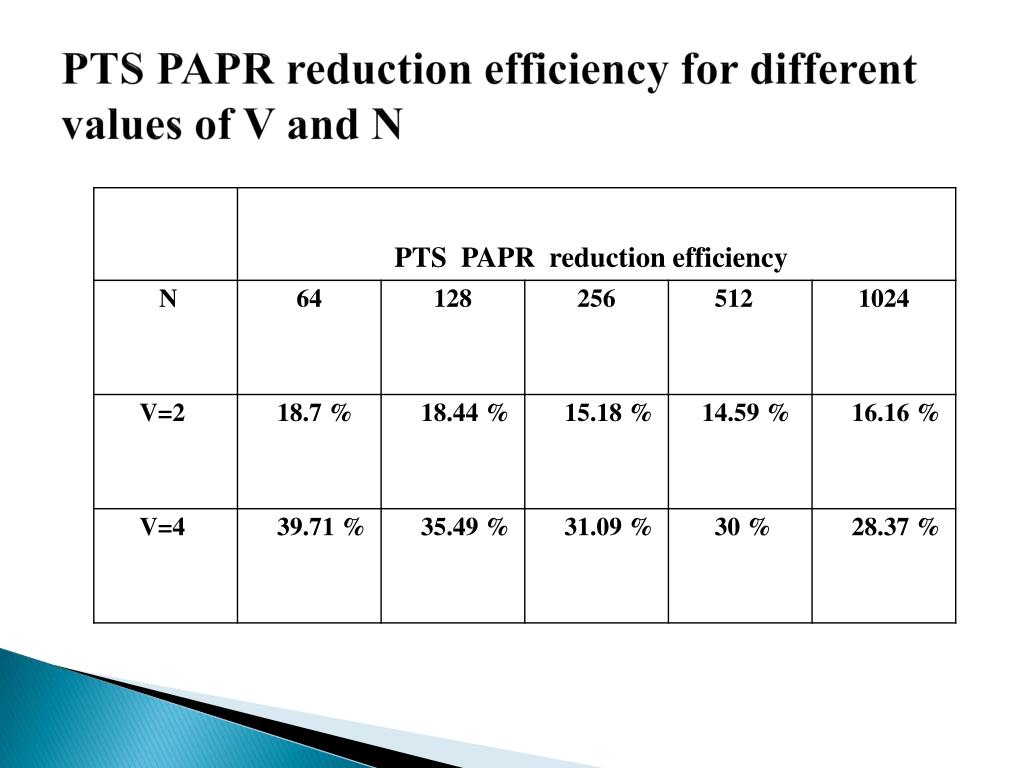 PTS PAPR reduction efficiency for different values of V and N

| | PTS PAPR reduction efficiency | | | | |
|---|---|---|---|---|---|
| N | 64 | 128 | 256 | 512 | 1024 |
| V=2 | 18.7 % | 18.44 % | 15.18 % | 14.59 % | 16.16 % |
| V=4 | 39.71 % | 35.49 % | 31.09 % | 30 % | 28.37 % |